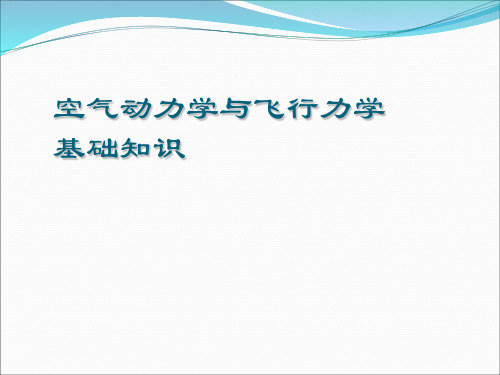 空气动力学与飞行力学
基础知识